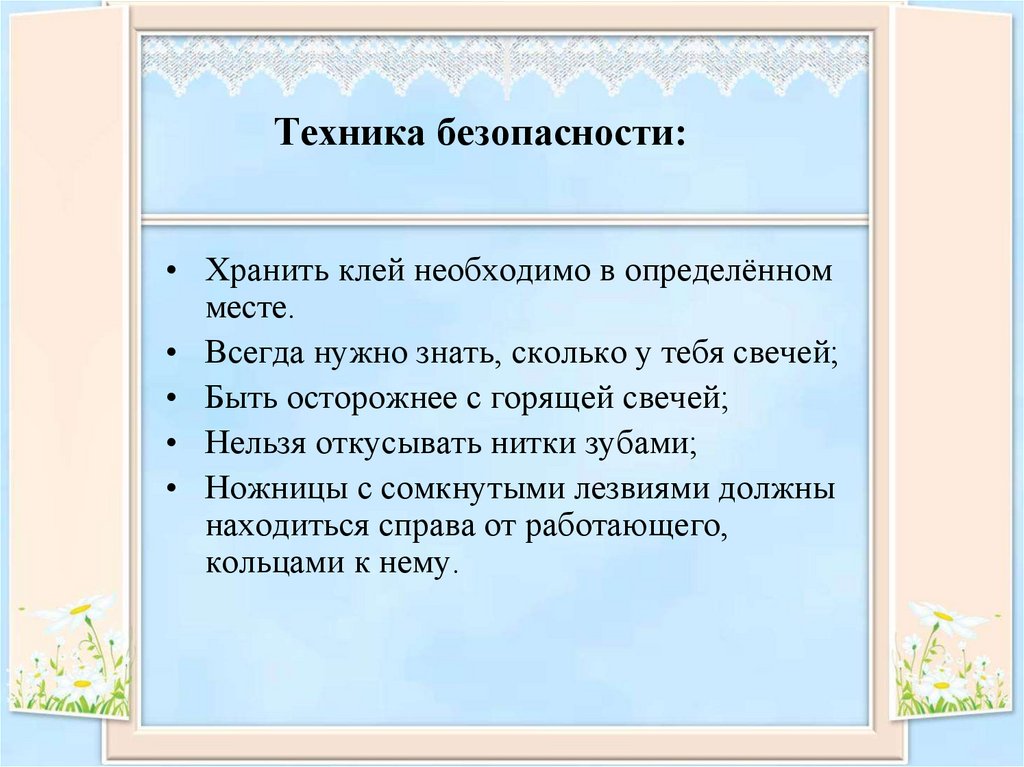 Техника безопасности:

• Хранить клей необходимо в определённом месте.
• Всегда нужно знать, сколько у тебя свечей;
• Быть осторожнее с горящей свечей;
• Нельзя откусывать нитки зубами;
• Ножницы с сомкнутыми лезвиями должны находиться справа от работающего, кольцами к нему.